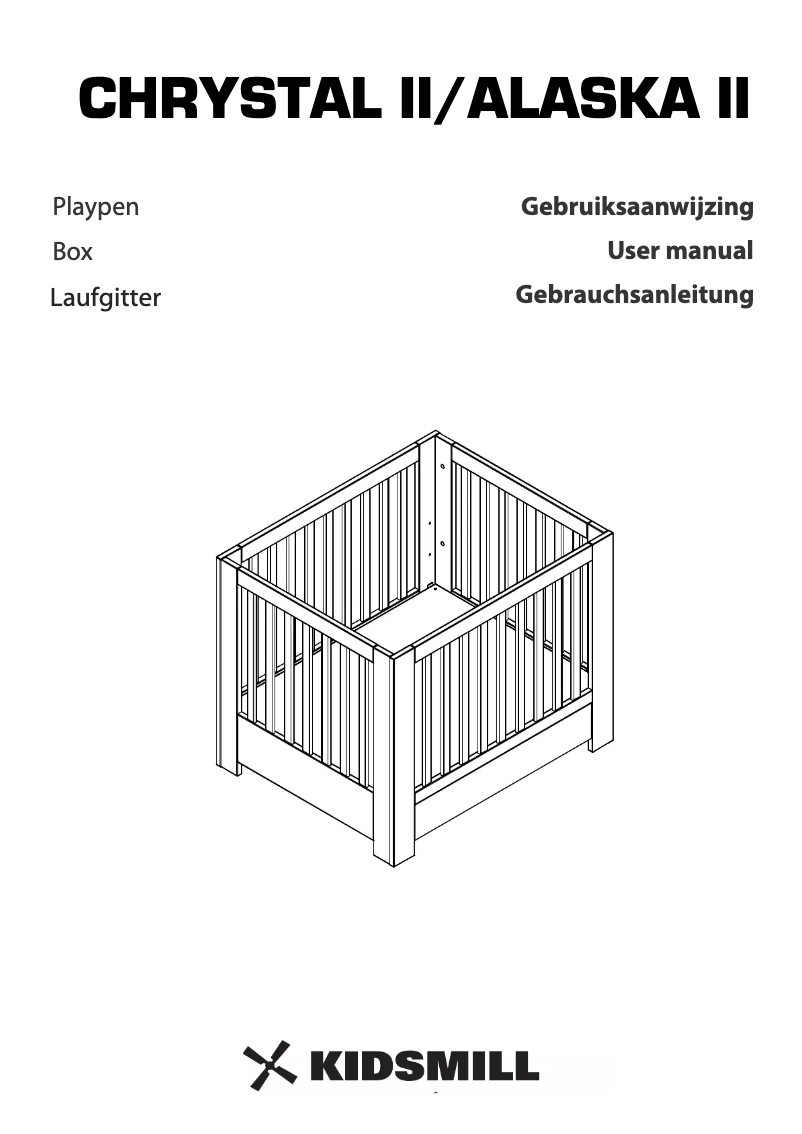 CHRYSTAL II/ALASKA II

Playpen
Box
Laufgitter

Gebruiksaanwijzing
User manual
Gebrauchsanleitung

KIDSMILL